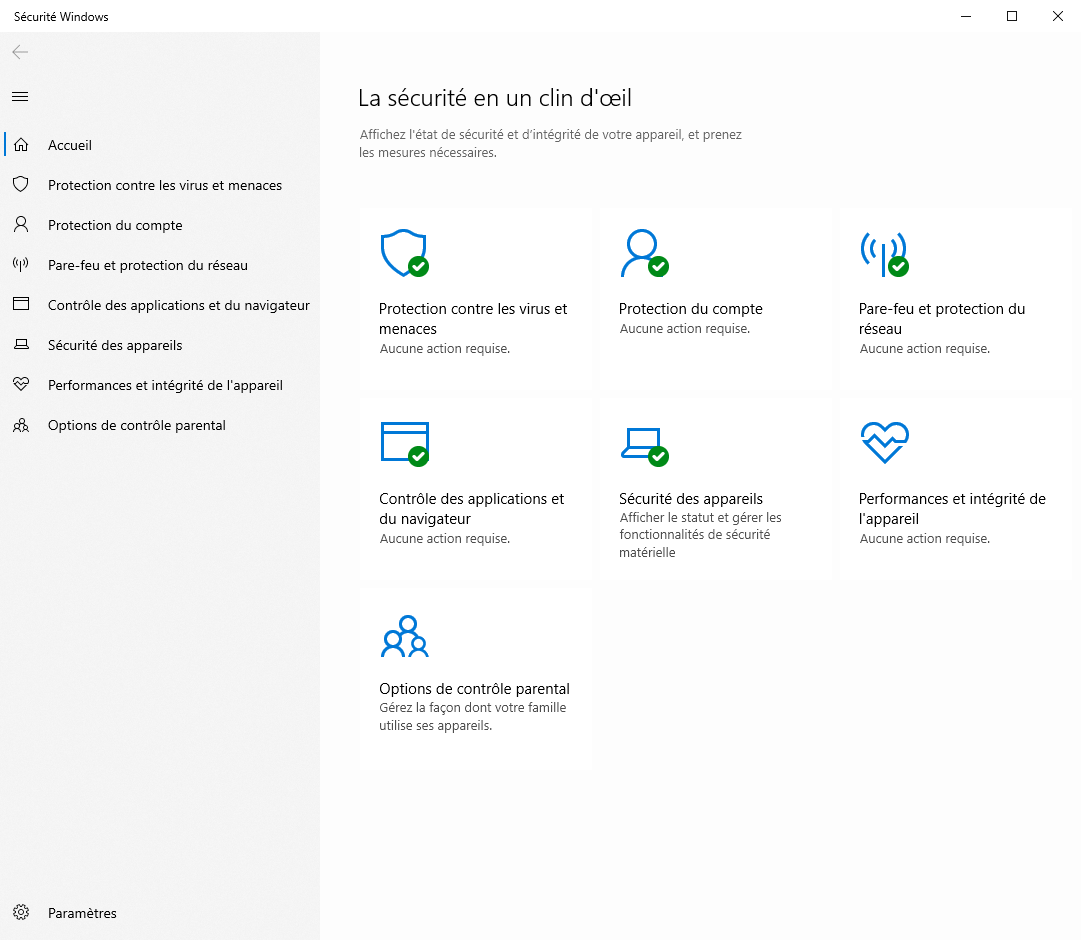 Sécurité Windows

Accueil
Protection contre les virus et menaces
Protection du compte
Pare-feu et protection du réseau
Contrôle des applications et du navigateur
Sécurité des appareils
Performances et intégrité de l'appareil
Options de contrôle parental

Paramètres

La sécurité en un clin d'œil

Affichez l'état de sécurité et d'intégrité de votre appareil, et prenez les mesures nécessaires.

Protection contre les virus et menaces
Aucune action requise.

Protection du compte
Aucune action requise.

Pare-feu et protection du réseau
Aucune action requise.

Contrôle des applications et du navigateur
Aucune action requise.

Sécurité des appareils
Afficher le statut et gérer les fonctionnalités de sécurité matérielle

Performances et intégrité de l'appareil
Aucune action requise.

Options de contrôle parental
Gérez la façon dont votre famille utilise ses appareils.